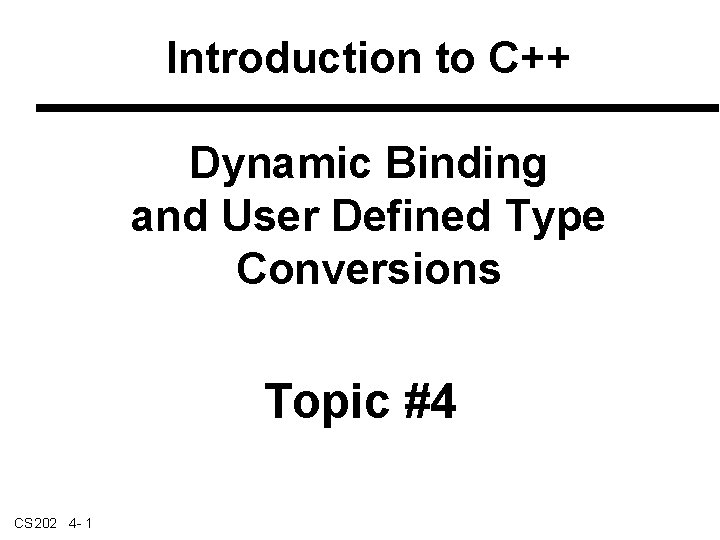 Introduction to C++

Dynamic Binding
and User Defined Type
Conversions

Topic #4

CS202 4- 1